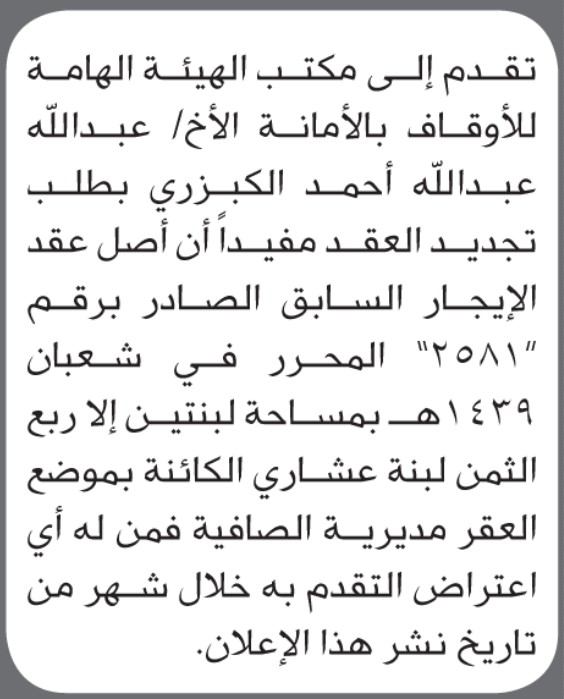 تقدم إلى مكتب الهيئة الهامة للأوقاف بالأمانة الأخ/ عبدالله عبدالله أحمد الكبزري بطلب تجديد العقد مفيداً أن أصل عقد الإيجار السابق الصادر برقم "٢٥٨١" المحرر في شعبان ١٤٣٩هـ بمساحة لبنتين إلا ربع الثمن لبنة عشاري الكائنة بموضع العقر مديرية الصافية فمن له أي اعتراض التقدم به خلال شهر من تاريخ نشر هذا الإعلان.